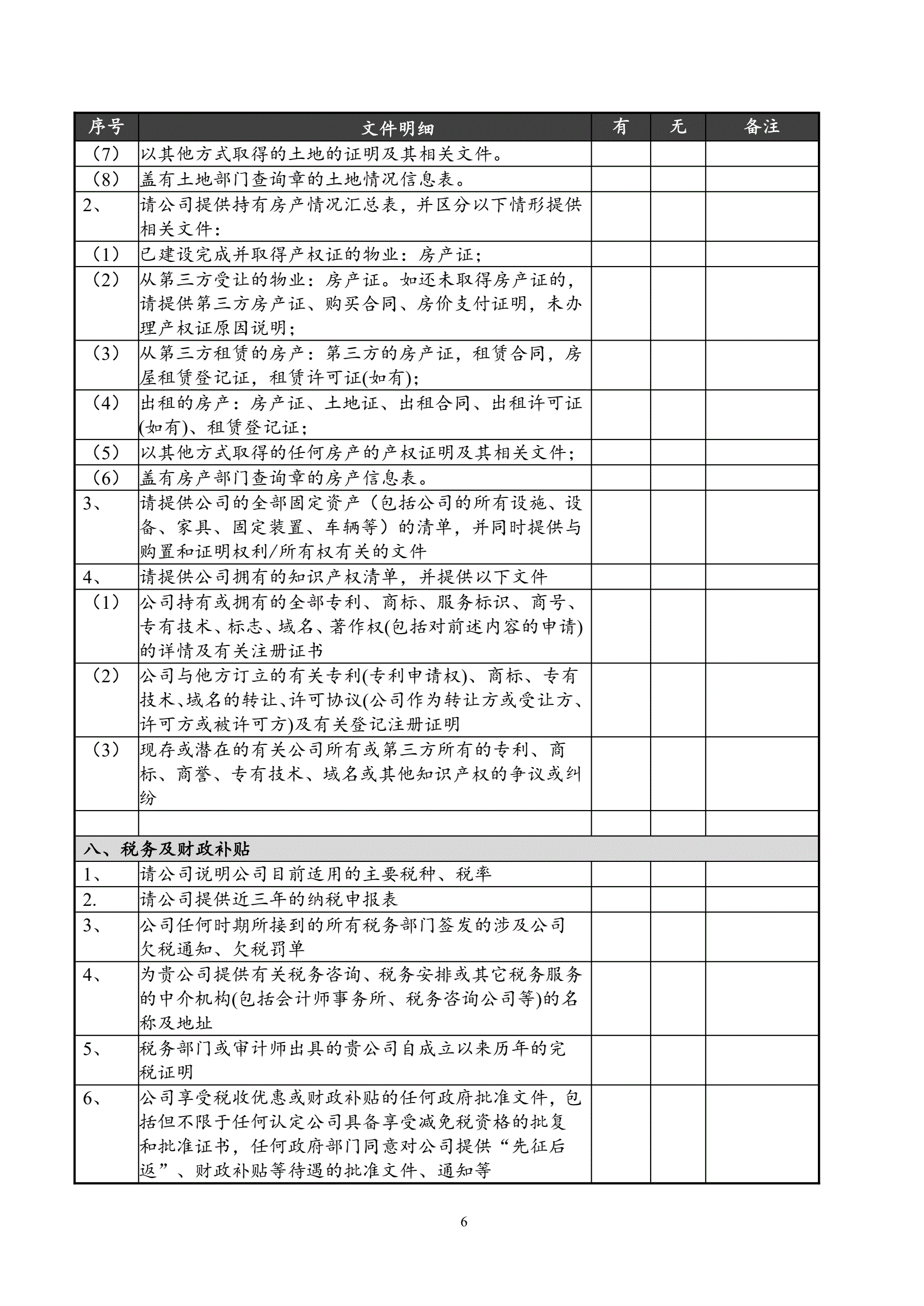 | 序号 | 文件明细 | 有 | 无 | 备注 |
|---|---|---|---|---|
| （7） | 以其他方式取得的土地的证明及其相关文件。 | | | |
| （8） | 盖有土地部门查询章的土地情况信息表。 | | | |
| 2、 | 请公司提供持有房产情况汇总表，并区分以下情形提供相关文件： | | | |
| （1） | 已建设完成并取得产权证的物业：房产证； | | | |
| （2） | 从第三方受让的物业：房产证。如还未取得房产证的，请提供第三方房产证、购买合同、房价支付证明，未办理产权证原因说明； | | | |
| （3） | 从第三方租赁的房产：第三方的房产证，租赁合同，房屋租赁登记证，租赁许可证(如有)； | | | |
| （4） | 出租的房产：房产证、土地证、出租合同、出租许可证(如有)、租赁登记证； | | | |
| （5） | 以其他方式取得的任何房产的产权证明及其相关文件； | | | |
| （6） | 盖有房产部门查询章的房产信息表。 | | | |
| 3、 | 请提供公司的全部固定资产（包括公司的所有设施、设备、家具、固定装置、车辆等）的清单，并同时提供与购置和证明权利/所有权有关的文件 | | | |
| 4、 | 请提供公司拥有的知识产权清单，并提供以下文件 | | | |
| （1） | 公司持有或拥有的全部专利、商标、服务标识、商号、专有技术、标志、域名、著作权(包括对前述内容的申请)的详情及有关注册证书 | | | |
| （2） | 公司与他方订立的有关专利(专利申请权)、商标、专有技术、域名的转让、许可协议(公司作为转让方或受让方、许可方或被许可方)及有关登记注册证明 | | | |
| （3） | 现存或潜在的有关公司所有或第三方所有的专利、商标、商誉、专有技术、域名或其他知识产权的争议或纠纷 | | | |
| | | | | |
| 八、税务及财政补贴 | | | | |
| 1、 | 请公司说明公司目前适用的主要税种、税率 | | | |
| 2. | 请公司提供近三年的纳税申报表 | | | |
| 3、 | 公司任何时期所接到的所有税务部门签发的涉及公司欠税通知、欠税罚单 | | | |
| 4、 | 为贵公司提供有关税务咨询、税务安排或其它税务服务的中介机构(包括会计师事务所、税务咨询公司等)的名称及地址 | | | |
| 5、 | 税务部门或审计师出具的贵公司自成立以来历年的完税证明 | | | |
| 6、 | 公司享受税收优惠或财政补贴的任何政府批准文件，包括但不限于任何认定公司具备享受减免税资格的批复和批准证书，任何政府部门同意对公司提供“先征后返”、财政补贴等待遇的批准文件、通知等 | | | |

6